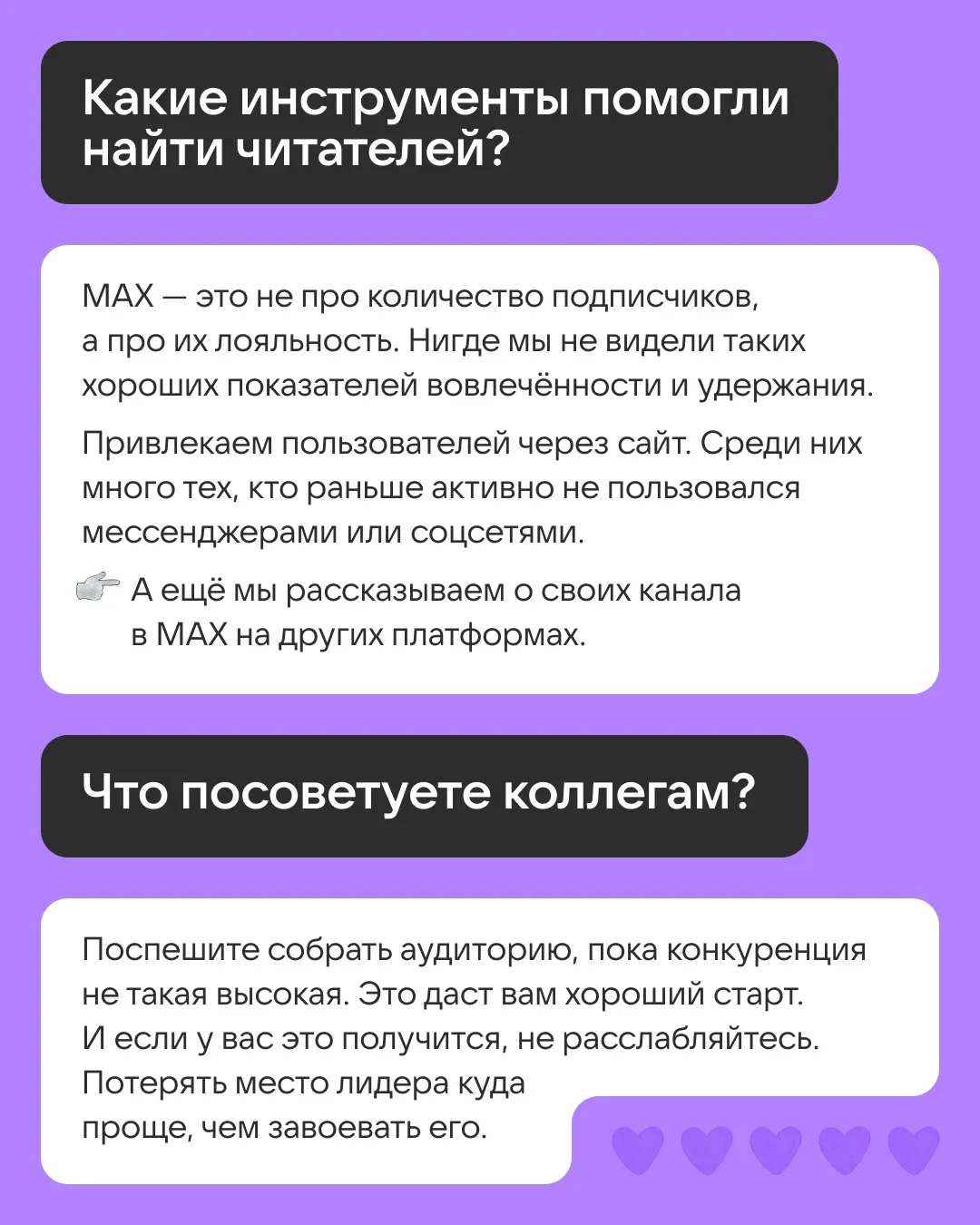 Какие инструменты помогли найти читателей?

MAX — это не про количество подписчиков, а про их лояльность. Нигде мы не видели таких хороших показателей вовлечённости и удержания.

Привлекаем пользователей через сайт. Среди них много тех, кто раньше активно не пользовался мессенджерами или соцсетями.

А ещё мы рассказываем о своих канала в MAX на других платформах.

Что посоветуете коллегам?

Поспешите собрать аудиторию, пока конкуренция не такая высокая. Это даст вам хороший старт. И если у вас это получится, не расслабляйтесь. Потерять место лидера куда проще, чем завоевать его.